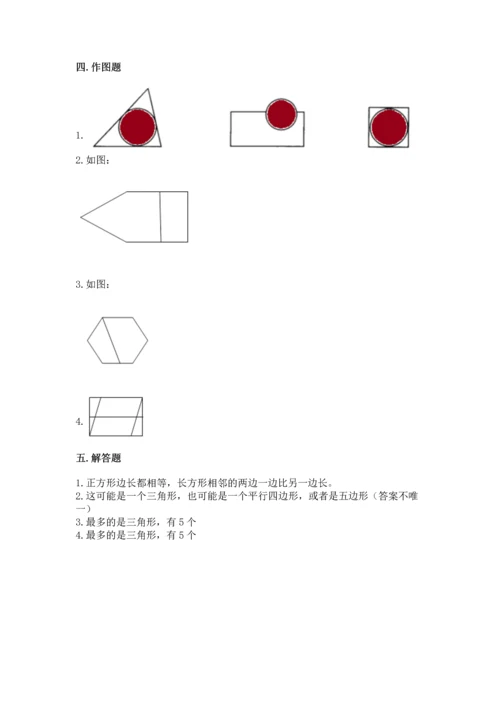 四. 作图题

1.

2. 如图：

3. 如图：

4.

五. 解答题

1. 正方形边长都相等，长方形相邻的两边一边比另一边长。
2. 这可能是一个三角形，也可能是一个平行四边形，或者是五边形（答案不唯一）
3. 最多的是三角形，有 5 个
4. 最多的是三角形，有 5 个